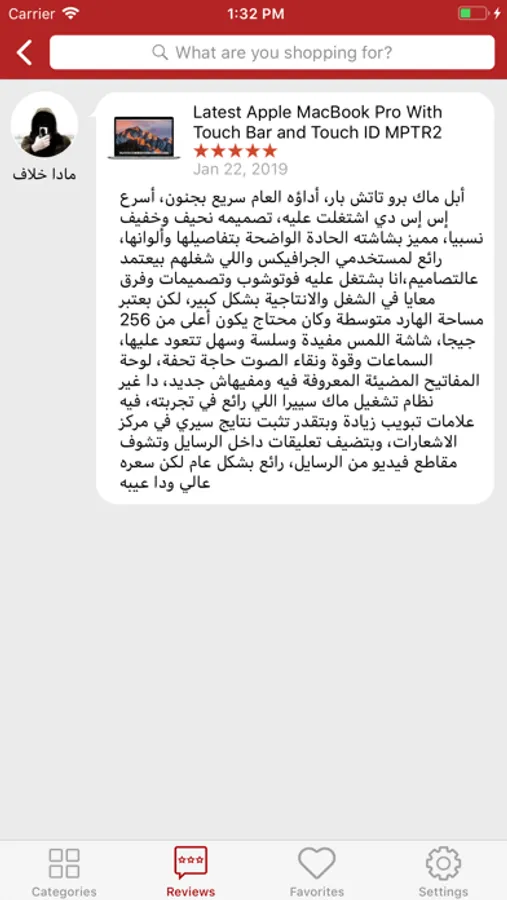 Carrier 1:32 PM

What are you shopping for?

مادا خلاف

Latest Apple MacBook Pro With Touch Bar and Touch ID MPTR2
★★★★★
Jan 22, 2019

أبل ماك برو تاتش بار، أداؤه العام سريع بجنون، أسرع إس إس دي اشتغلت عليه، تصميمه نحيف وخفيف نسبيا، مميز بشاشته الحادة الواضحة بتفاصيلها وألوانها، رائع لمستخدمي الجرافيكس واللي شغلهم بيعتمد عالتصاميم،انا بشتغل عليه فوتوشوب وتصميمات وفرق معايا في الشغل والانتاجية بشكل كبير، لكن بعتبر مساحة الهارد متوسطة وكان محتاج يكون أعلى من 256 جيجا، شاشة اللمس مفيدة وسلسة وسهل تتعود عليها، السماعات وقوة ونقاء الصوت حاجة تحفة، لوحة المفاتيح المضيئة المعروفة فيه ومفيهاش جديد، دا غير نظام تشغيل ماك سييرا اللي رائع في تجربته، فيه علامات تبويب زيادة وبتقدر تثبت نتايج سيري في مركز الاشعارات، وبتضيف تعليقات داخل الرسايل وتشوف مقاطع فيديو من الرسايل، رائع بشكل عام لكن سعره عالي ودا عيبه

Categories
Reviews
Favorites
Settings